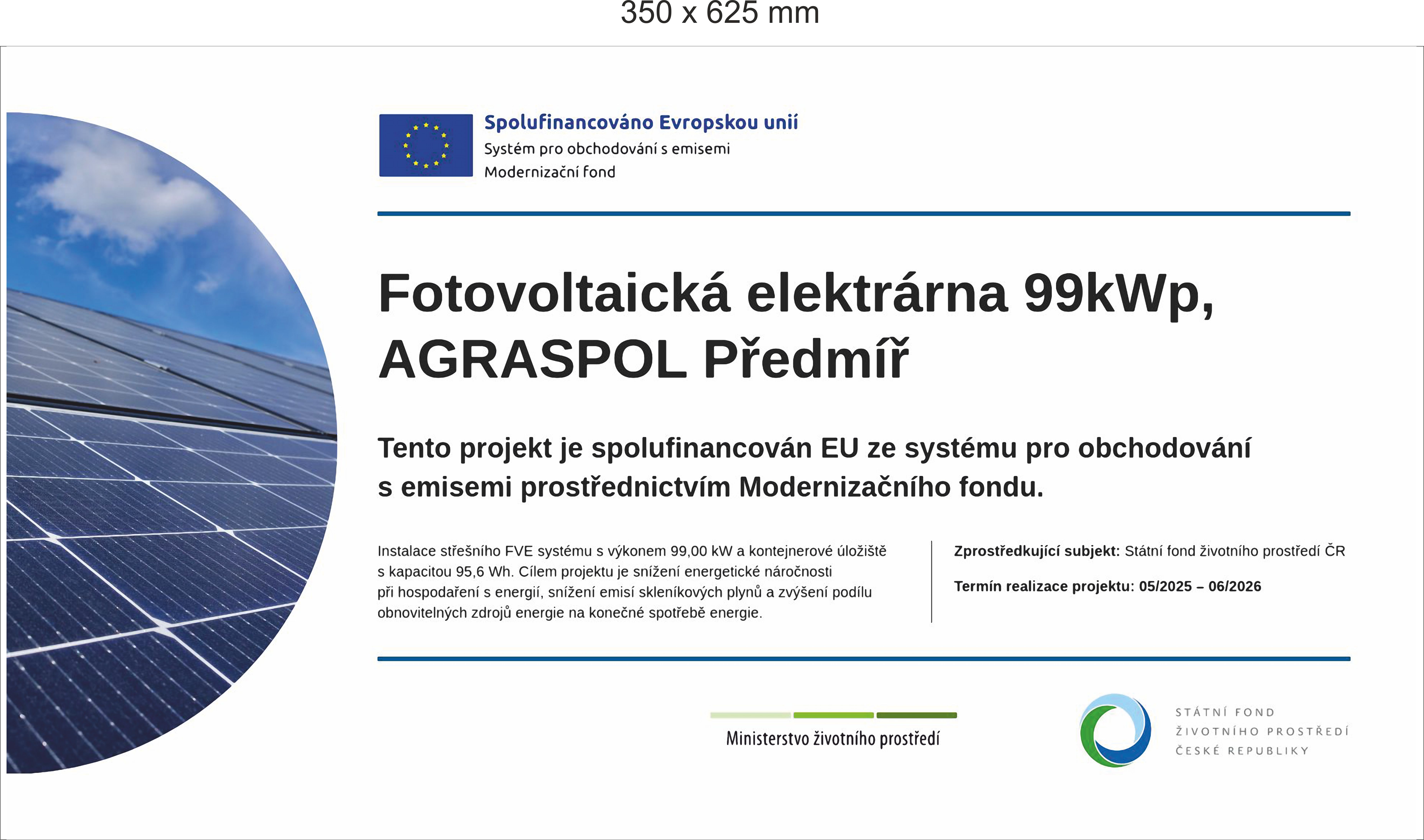 350 x 625 mm

Spolufinancováno Evropskou unií
Systém pro obchodování s emisemi
Modernizační fond

Fotovoltaická elektrárna 99kWp, AGRASPOL Předmíř

Tento projekt je spolufinancován EU ze systému pro obchodování s emisemi prostřednictvím Modernizačního fondu.

Instalace střešního FVE systému s výkonem 99,00 kW a kontejnerové úložiště s kapacitou 95,6 Wh. Cílem projektu je snížení energetické náročnosti při hospodaření s energií, snížení emisí skleníkových plynů a zvýšení podílu obnovitelných zdrojů energie na konečné spotřebě energie.

Zprostředkující subjekt: Státní fond životního prostředí ČR

Termín realizace projektu: 05/2025 – 06/2026

Ministerstvo životního prostředí

STÁTNÍ FOND
ŽIVOTNÍHO PROSTŘEDÍ
ČESKÉ REPUBLIKY